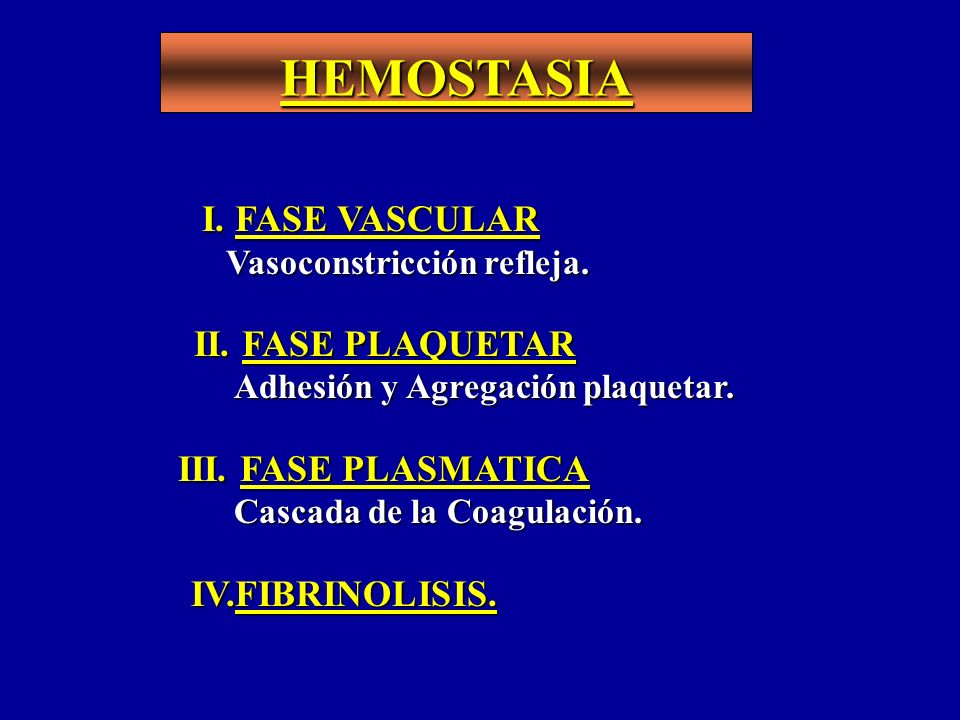 HEMOSTASIA

I. FASE VASCULAR
Vasoconstricción refleja.

II. FASE PLAQUETAR
Adhesión y Agregación plaquetar.

III. FASE PLASMATICA
Cascada de la Coagulación.

IV.FIBRINOLISIS.